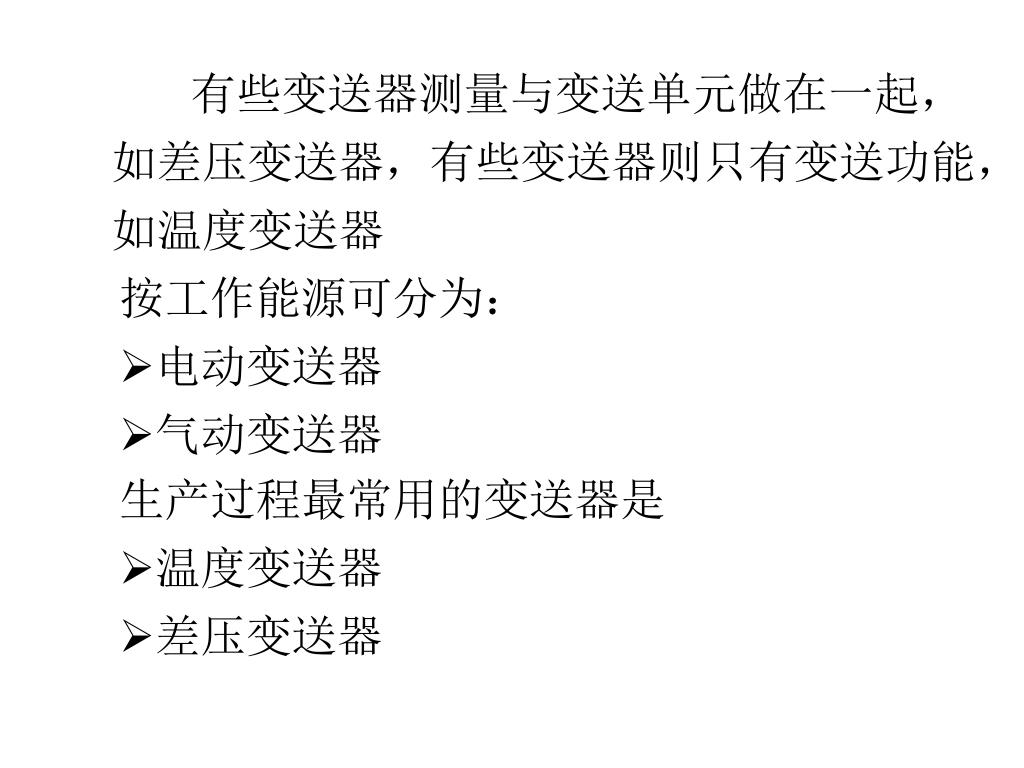 有些变送器测量与变送单元做在一起，如差压变送器，有些变送器则只有变送功能，如温度变送器

按工作能源可分为：

➢电动变送器

➢气动变送器

生产过程最常用的变送器是

➢温度变送器

➢差压变送器